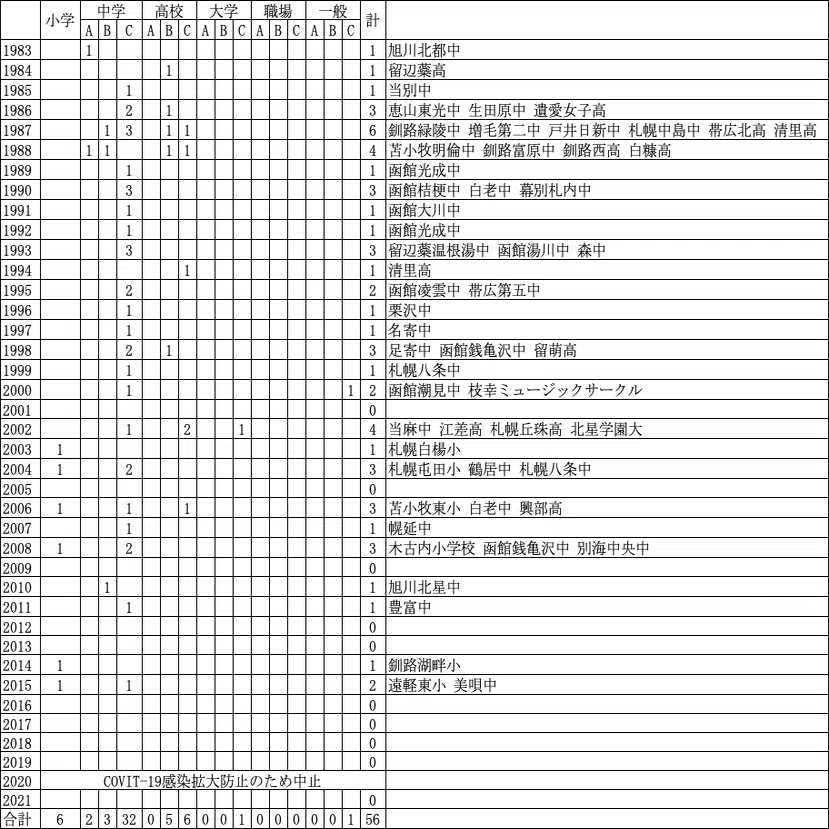 |  | 小学 | 中学 |  |  | 高校 |  |  | 大学 |  |  | 職場 |  |  | 一般 |  |  | 計 |  |
|---|---|---|---|---|---|---|---|---|---|---|---|---|---|---|---|---|---|---|
|  |  | A | B | C | A | B | C | A | B | C | A | B | C | A | B | C |  |  |
| 1983 |  | 1 |  |  |  |  |  |  |  |  |  |  |  |  |  |  | 1 | 旭川北都中 |
| 1984 |  |  |  |  |  | 1 |  |  |  |  |  |  |  |  |  |  | 1 | 留辺蘂高 |
| 1985 |  |  |  | 1 |  |  |  |  |  |  |  |  |  |  |  |  | 1 | 当別中 |
| 1986 |  |  |  | 2 |  | 1 |  |  |  |  |  |  |  |  |  |  | 3 | 恵山東光中 生田原中 遺愛女子高 |
| 1987 |  |  | 1 | 3 |  | 1 | 1 |  |  |  |  |  |  |  |  |  | 6 | 釧路緑陵中 増毛第二中 戸井日新中 札幌中島中 帯広北高 清里高 |
| 1988 |  | 1 | 1 |  |  | 1 | 1 |  |  |  |  |  |  |  |  |  | 4 | 苫小牧明倫中 釧路富原中 釧路西高 白糠高 |
| 1989 |  |  |  | 1 |  |  |  |  |  |  |  |  |  |  |  |  | 1 | 函館光成中 |
| 1990 |  |  |  | 3 |  |  |  |  |  |  |  |  |  |  |  |  | 3 | 函館桔梗中 白老中 幕別札内中 |
| 1991 |  |  |  | 1 |  |  |  |  |  |  |  |  |  |  |  |  | 1 | 函館大川中 |
| 1992 |  |  |  | 1 |  |  |  |  |  |  |  |  |  |  |  |  | 1 | 函館光成中 |
| 1993 |  |  |  | 3 |  |  |  |  |  |  |  |  |  |  |  |  | 3 | 留辺蘂温根湯中 函館湯川中 森中 |
| 1994 |  |  |  |  |  |  | 1 |  |  |  |  |  |  |  |  |  | 1 | 清里高 |
| 1995 |  |  |  | 2 |  |  |  |  |  |  |  |  |  |  |  |  | 2 | 函館凌雲中 帯広第五中 |
| 1996 |  |  |  | 1 |  |  |  |  |  |  |  |  |  |  |  |  | 1 | 栗沢中 |
| 1997 |  |  |  | 1 |  |  |  |  |  |  |  |  |  |  |  |  | 1 | 名寄中 |
| 1998 |  |  |  | 2 |  | 1 |  |  |  |  |  |  |  |  |  |  | 3 | 足寄中 函館銭亀沢中 留萌高 |
| 1999 |  |  |  | 1 |  |  |  |  |  |  |  |  |  |  |  |  | 1 | 札幌八条中 |
| 2000 |  |  |  | 1 |  |  |  |  |  |  |  |  |  |  |  | 1 | 2 | 函館潮見中 枝幸ミュージックサークル |
| 2001 |  |  |  |  |  |  |  |  |  |  |  |  |  |  |  |  | 0 |  |
| 2002 |  |  |  | 1 |  |  | 2 |  |  | 1 |  |  |  |  |  |  | 4 | 当麻中 江差高 札幌丘珠高 北星学園大 |
| 2003 | 1 |  |  |  |  |  |  |  |  |  |  |  |  |  |  |  | 1 | 札幌白楊小 |
| 2004 | 1 |  |  | 2 |  |  |  |  |  |  |  |  |  |  |  |  | 3 | 札幌屯田小 鶴居中 札幌八条中 |
| 2005 |  |  |  |  |  |  |  |  |  |  |  |  |  |  |  |  | 0 |  |
| 2006 | 1 |  |  | 1 |  |  | 1 |  |  |  |  |  |  |  |  |  | 3 | 苫小牧東小 白老中 興部高 |
| 2007 |  |  |  | 1 |  |  |  |  |  |  |  |  |  |  |  |  | 1 | 幌延中 |
| 2008 | 1 |  |  | 2 |  |  |  |  |  |  |  |  |  |  |  |  | 3 | 木古内小学校 函館銭亀沢中 別海中央中 |
| 2009 |  |  |  |  |  |  |  |  |  |  |  |  |  |  |  |  | 0 |  |
| 2010 |  |  | 1 |  |  |  |  |  |  |  |  |  |  |  |  |  | 1 | 旭川北星中 |
| 2011 |  |  |  | 1 |  |  |  |  |  |  |  |  |  |  |  |  | 1 | 豊富中 |
| 2012 |  |  |  |  |  |  |  |  |  |  |  |  |  |  |  |  | 0 |  |
| 2013 |  |  |  |  |  |  |  |  |  |  |  |  |  |  |  |  | 0 |  |
| 2014 | 1 |  |  |  |  |  |  |  |  |  |  |  |  |  |  |  | 1 | 釧路湖畔小 |
| 2015 | 1 |  |  | 1 |  |  |  |  |  |  |  |  |  |  |  |  | 2 | 遠軽東小 美唄中 |
| 2016 |  |  |  |  |  |  |  |  |  |  |  |  |  |  |  |  | 0 |  |
| 2017 |  |  |  |  |  |  |  |  |  |  |  |  |  |  |  |  | 0 |  |
| 2018 |  |  |  |  |  |  |  |  |  |  |  |  |  |  |  |  | 0 |  |
| 2019 |  |  |  |  |  |  |  |  |  |  |  |  |  |  |  |  | 0 |  |
| 2020 | COVIT-19感染拡大防止のため中止 |  |  |  |  |  |  |  |  |  |  |  |  |  |  |  |  |  |
| 2021 |  |  |  |  |  |  |  |  |  |  |  |  |  |  |  |  | 0 |  |
| 合計 | 6 | 2 | 3 | 32 | 0 | 5 | 6 | 0 | 0 | 1 | 0 | 0 | 0 | 0 | 0 | 1 | 56 |  |